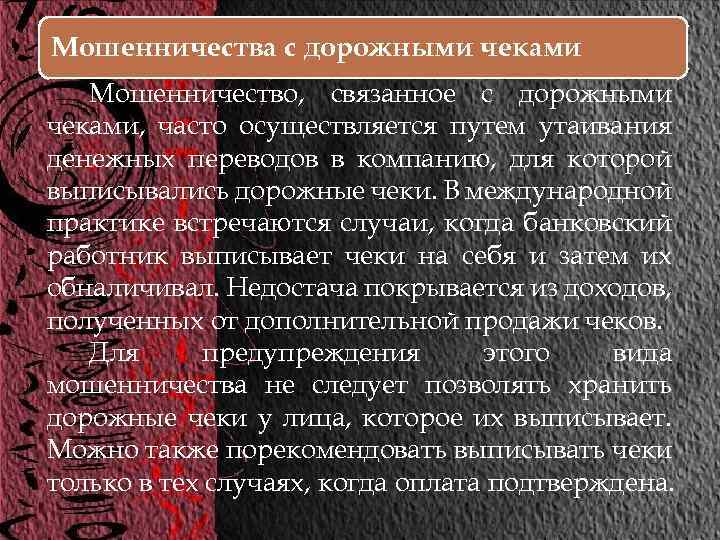 Мошенничества с дорожными чеками

Мошенничество, связанное с дорожными чеками, часто осуществляется путем утаивания денежных переводов в компанию, для которой выписывались дорожные чеки. В международной практике встречаются случаи, когда банковский работник выписывает чеки на себя и затем их обналичивал. Недостача покрывается из доходов, полученных от дополнительной продажи чеков.

Для предупреждения этого вида мошенничества не следует позволять хранить дорожные чеки у лица, которое их выписывает. Можно также порекомендовать выписывать чеки только в тех случаях, когда оплата подтверждена.